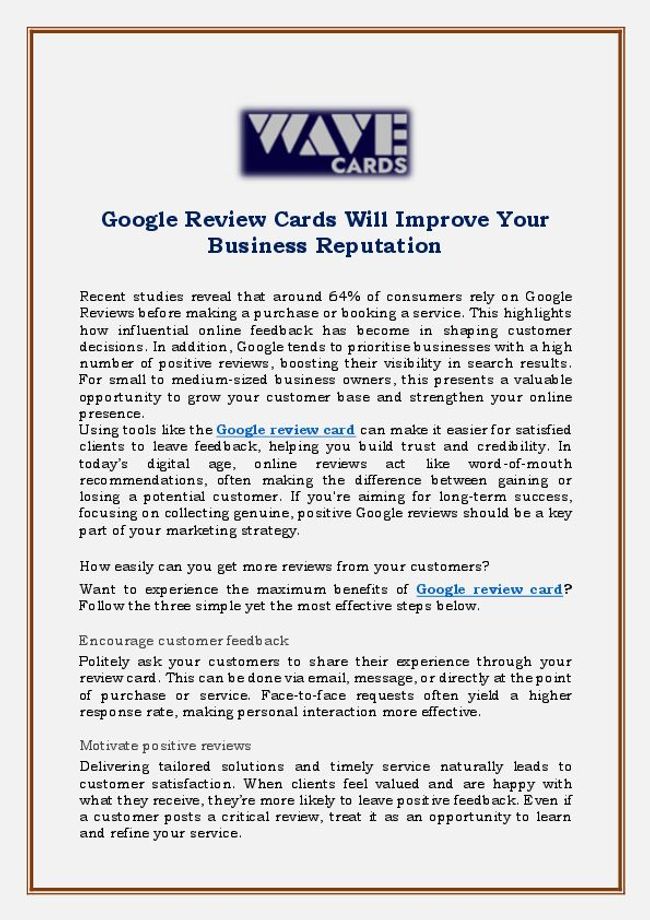 WAVE CARDS

Google Review Cards Will Improve Your Business Reputation

Recent studies reveal that around 64% of consumers rely on Google Reviews before making a purchase or booking a service. This highlights how influential online feedback has become in shaping customer decisions. In addition, Google tends to prioritise businesses with a high number of positive reviews, boosting their visibility in search results. For small to medium-sized business owners, this presents a valuable opportunity to grow your customer base and strengthen your online presence.
Using tools like the Google review card can make it easier for satisfied clients to leave feedback, helping you build trust and credibility. In today's digital age, online reviews act like word-of-mouth recommendations, often making the difference between gaining or losing a potential customer. If you're aiming for long-term success, focusing on collecting genuine, positive Google reviews should be a key part of your marketing strategy.

How easily can you get more reviews from your customers?

Want to experience the maximum benefits of Google review card? Follow the three simple yet the most effective steps below.

Encourage customer feedback

Politely ask your customers to share their experience through your review card. This can be done via email, message, or directly at the point of purchase or service. Face-to-face requests often yield a higher response rate, making personal interaction more effective.

Motivate positive reviews

Delivering tailored solutions and timely service naturally leads to customer satisfaction. When clients feel valued and are happy with what they receive, they're more likely to leave positive feedback. Even if a customer posts a critical review, treat it as an opportunity to learn and refine your service.